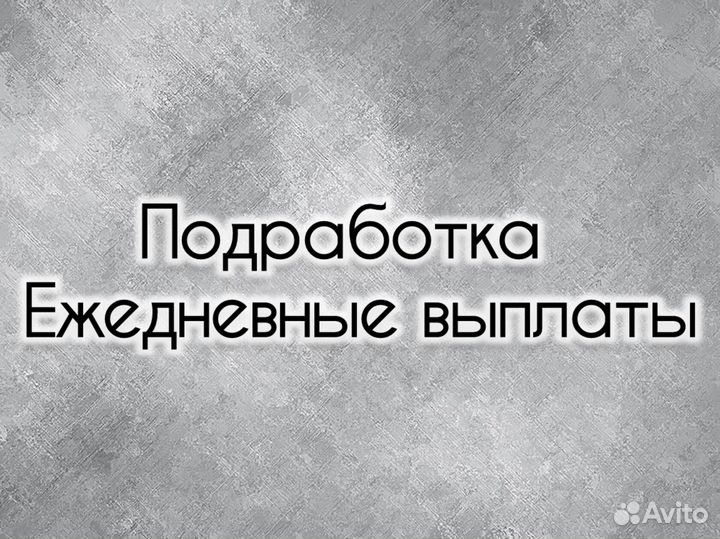 Подработка
Ежедневные выплаты

Avito